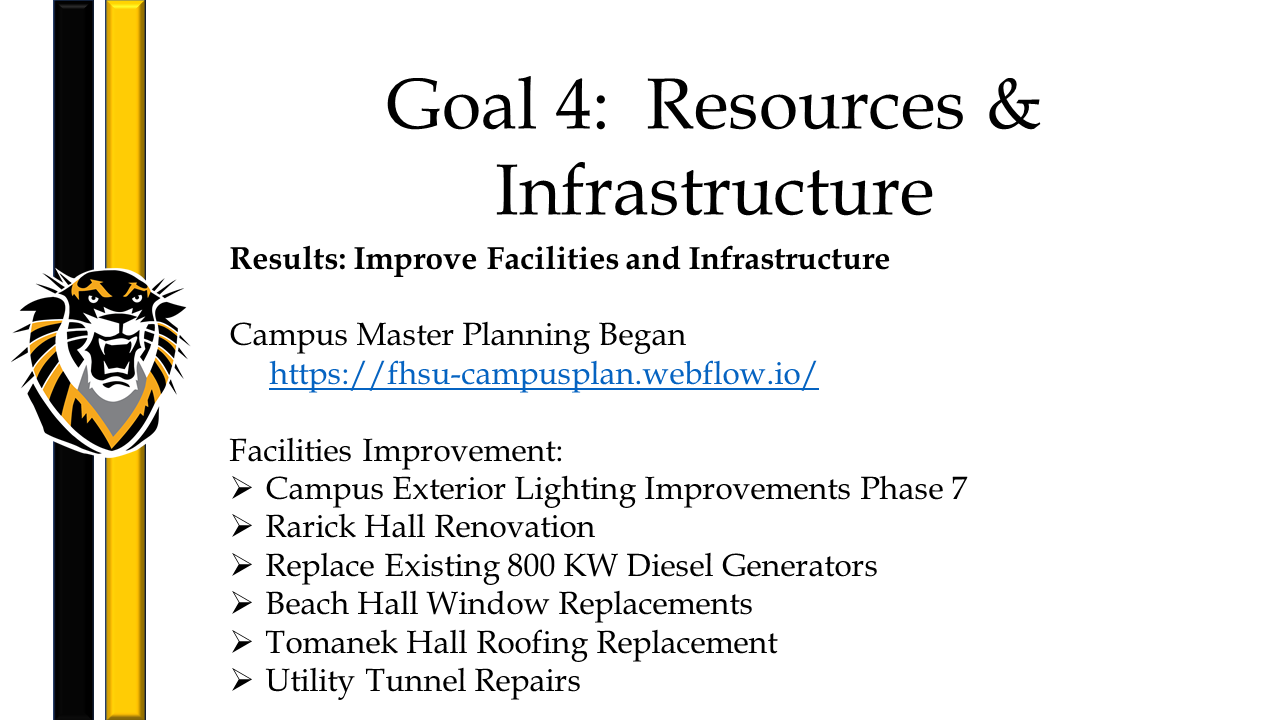 Goal 4: Resources & Infrastructure

Results: Improve Facilities and Infrastructure

Campus Master Planning Began
https://fhsu-campusplan.webflow.io/

Facilities Improvement:
➢ Campus Exterior Lighting Improvements Phase 7
➢ Rarick Hall Renovation
➢ Replace Existing 800 KW Diesel Generators
➢ Beach Hall Window Replacements
➢ Tomanek Hall Roofing Replacement
➢ Utility Tunnel Repairs